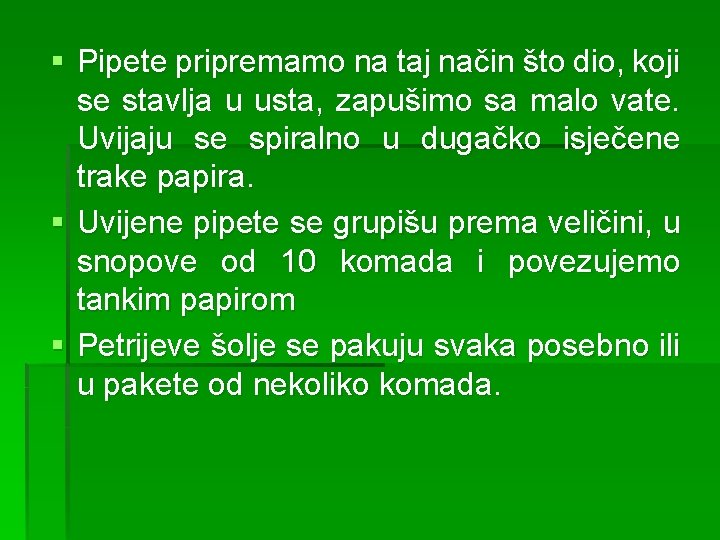 ▪ Pipete pripremamo na taj način što dio, koji se stavlja u usta, zapušimo sa malo vate. Uvijaju se spiralno u dugačko isječene trake papira.

▪ Uvijene pipete se grupišu prema veličini, u snopove od 10 komada i povezujemo tankim papirom

▪ Petrijeve šolje se pakuju svaka posebno ili u pakete od nekoliko komada.